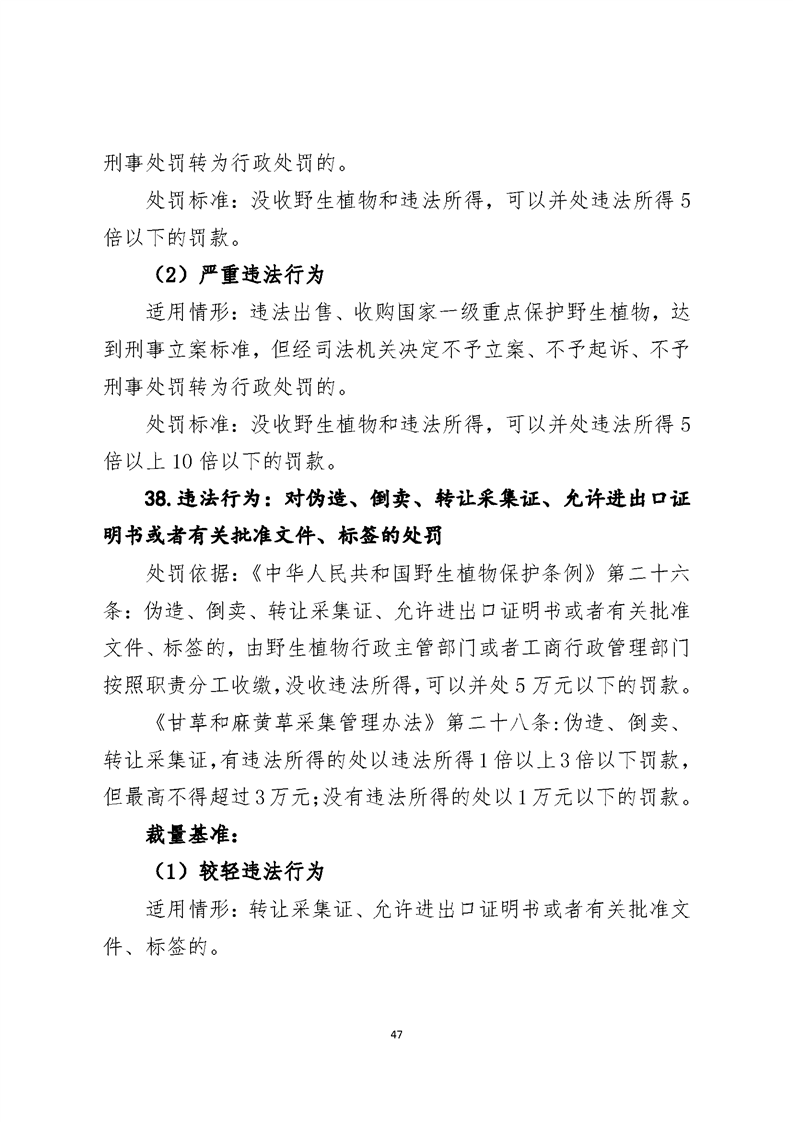 刑事处罚转为行政处罚的。

处罚标准：没收野生植物和违法所得，可以并处违法所得5倍以下的罚款。

（2）严重违法行为

适用情形：违法出售、收购国家一级重点保护野生植物，达到刑事立案标准，但经司法机关决定不予立案、不予起诉、不予刑事处罚转为行政处罚的。

处罚标准：没收野生植物和违法所得，可以并处违法所得5倍以上10倍以下的罚款。

38.违法行为：对伪造、倒卖、转让采集证、允许进出口证明书或者有关批准文件、标签的处罚

处罚依据：《中华人民共和国野生植物保护条例》第二十六条：伪造、倒卖、转让采集证、允许进出口证明书或者有关批准文件、标签的，由野生植物行政主管部门或者工商行政管理部门按照职责分工收缴，没收违法所得，可以并处5万元以下的罚款。

《甘草和麻黄草采集管理办法》第二十八条：伪造、倒卖、转让采集证，有违法所得的处以违法所得1倍以上3倍以下罚款，但最高不得超过3万元；没有违法所得的处以1万元以下的罚款。

裁量基准：

（1）较轻违法行为

适用情形：转让采集证、允许进出口证明书或者有关批准文件、标签的。

47